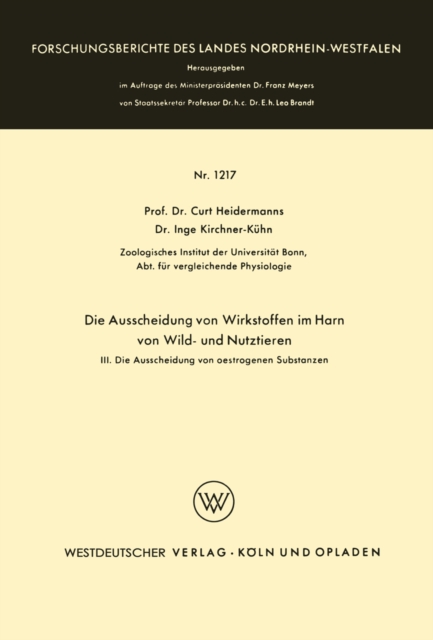 FORSCHUNGSBERICHTE DES LANDES NORDRHEIN-WESTFALEN

Herausgegeben

im Auftrage des Ministerpräsidenten Dr. Franz Meyers

von Staatssekretär Professor Dr. h. c. Dr. E. h. Leo Brandt

Nr. 1217

Prof. Dr. Curt Heidermanns

Dr. Inge Kirchner-Kühn

Zoologisches Institut der Universität Bonn, Abt. für vergleichende Physiologie

Die Ausscheidung von Wirkstoffen im Harn von Wild- und Nutztieren

III. Die Ausscheidung von oestrogenen Substanzen

WV

WESTDEUTSCHER VERLAG · KÖLN UND OPLADEN